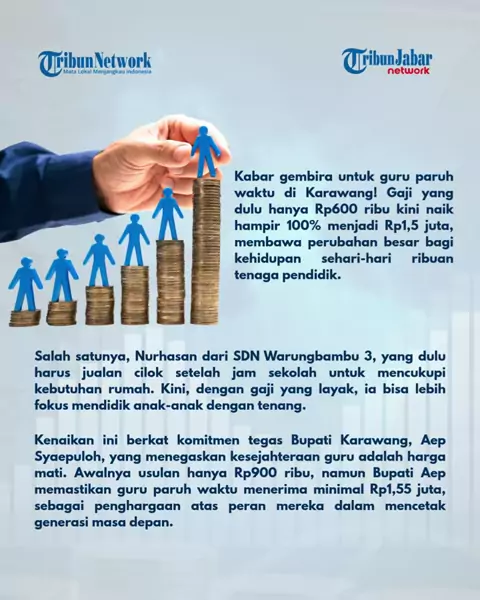 TribunNetwork
Mata Lokal Menjangkau Indonesia

TribunJabar
network

Kabar gembira untuk guru paruh waktu di Karawang! Gaji yang dulu hanya Rp600 ribu kini naik hampir 100% menjadi Rp1,5 juta, membawa perubahan besar bagi kehidupan sehari-hari ribuan tenaga pendidik.

Salah satunya, Nurhasan dari SDN Warungbambu 3, yang dulu harus jualan cilok setelah jam sekolah untuk mencukupi kebutuhan rumah. Kini, dengan gaji yang layak, ia bisa lebih fokus mendidik anak-anak dengan tenang.

Kenaikan ini berkat komitmen tegas Bupati Karawang, Aep Syaepuloh, yang menegaskan kesejahteraan guru adalah harga mati. Awalnya usulan hanya Rp900 ribu, namun Bupati Aep memastikan guru paruh waktu menerima minimal Rp1,55 juta, sebagai penghargaan atas peran mereka dalam mencetak generasi masa depan.